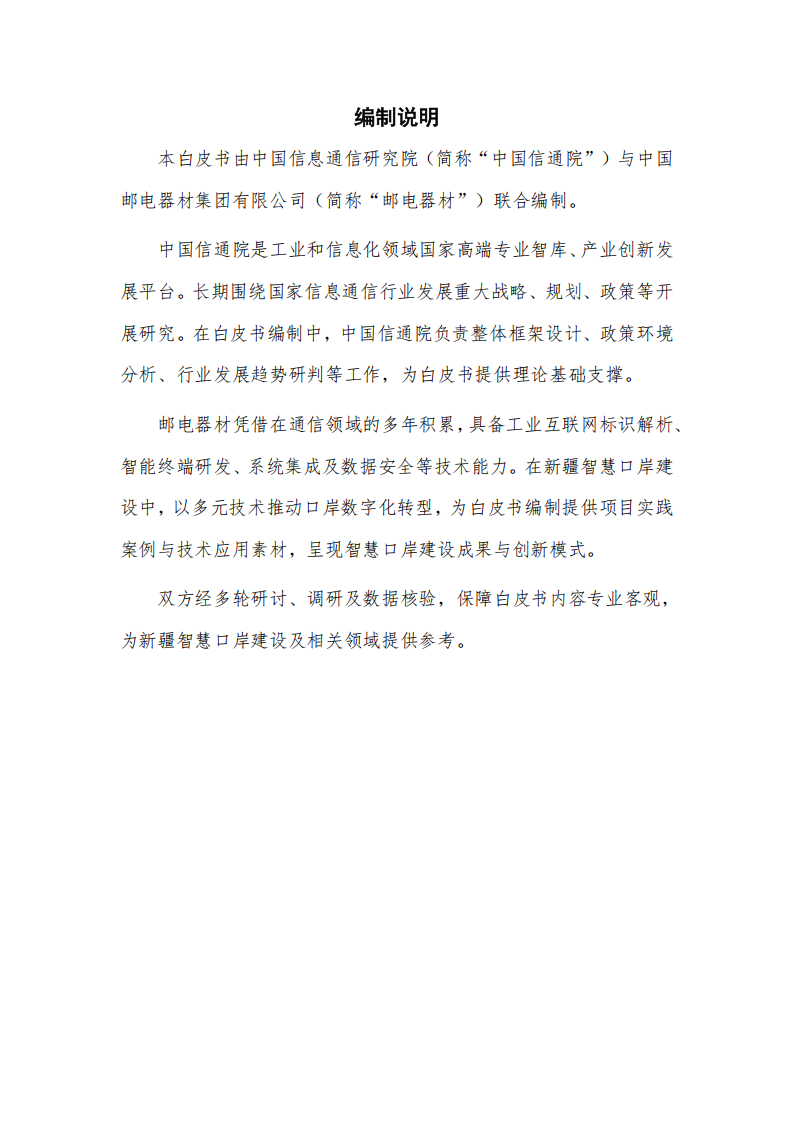 编制说明

本白皮书由中国信息通信研究院（简称“中国信通院”）与中国邮电器材集团有限公司（简称“邮电器材”）联合编制。

中国信通院是工业和信息化领域国家高端专业智库、产业创新发展平台。长期围绕国家信息通信行业发展重大战略、规划、政策等开展研究。在白皮书编制中，中国信通院负责整体框架设计、政策环境分析、行业发展趋势研判等工作，为白皮书提供理论基础支撑。

邮电器材凭借在通信领域的多年积累，具备工业互联网标识解析、智能终端研发、系统集成及数据安全等技术能力。在新疆智慧口岸建设中，以多元技术推动口岸数字化转型，为白皮书编制提供项目实践案例与技术应用素材，呈现智慧口岸建设成果与创新模式。

双方经多轮研讨、调研及数据核验，保障白皮书内容专业客观，为新疆智慧口岸建设及相关领域提供参考。